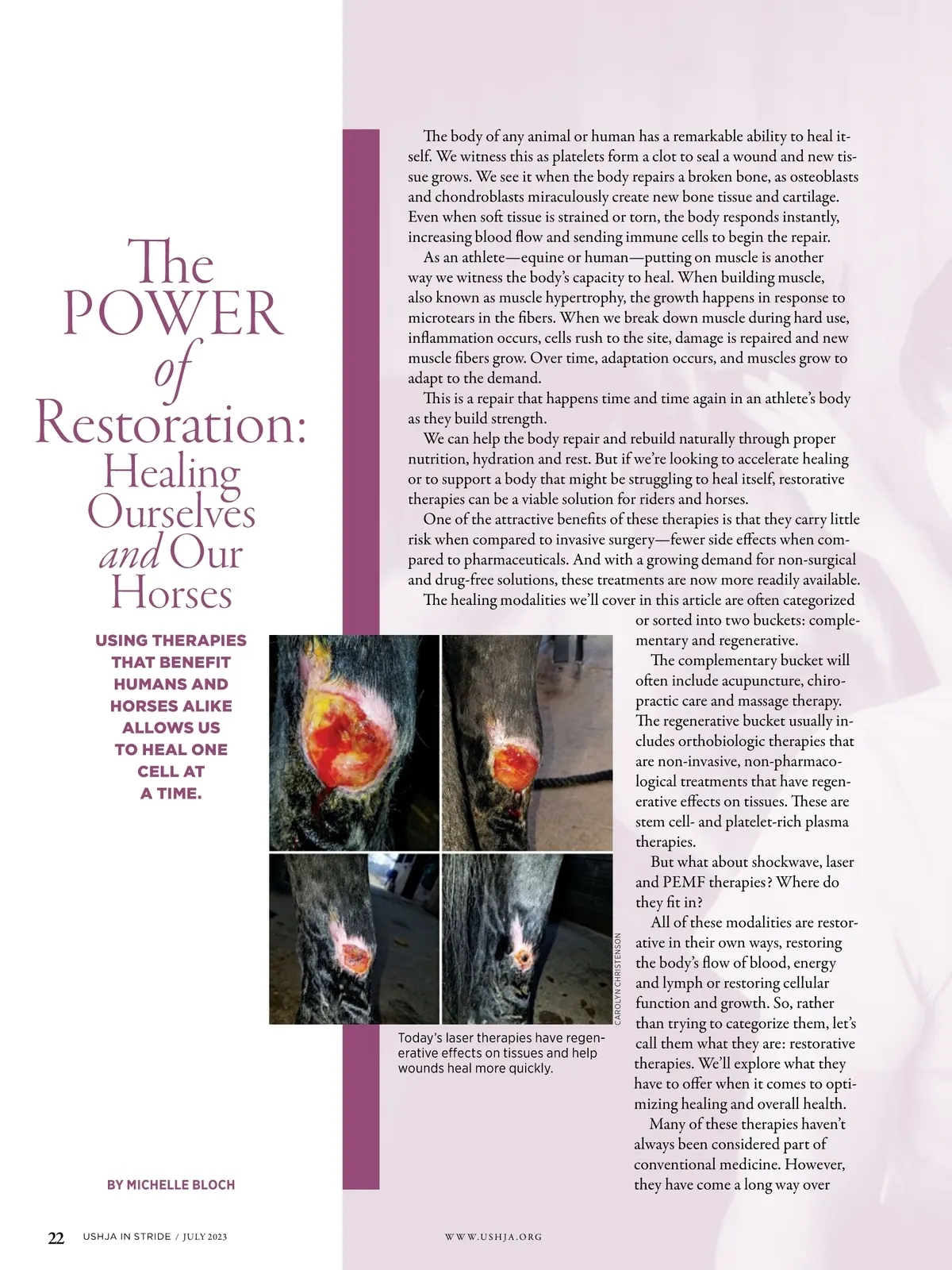 The POWER of Restoration: Healing Ourselves and Our Horses

USING THERAPIES THAT BENEFIT HUMANS AND HORSES ALIKE ALLOWS US TO HEAL ONE CELL AT A TIME.

BY MICHELLE BLOCH

The body of any animal or human has a remarkable ability to heal itself. We witness this as platelets form a clot to seal a wound and new tissue grows. We see it when the body repairs a broken bone, as osteoblasts and chondroblasts miraculously create new bone tissue and cartilage. Even when soft tissue is strained or torn, the body responds instantly, increasing blood flow and sending immune cells to begin the repair.

As an athlete—equine or human—putting on muscle is another way we witness the body's capacity to heal. When building muscle, also known as muscle hypertrophy, the growth happens in response to microtears in the fibers. When we break down muscle during hard use, inflammation occurs, cells rush to the site, damage is repaired and new muscle fibers grow. Over time, adaptation occurs, and muscles grow to adapt to the demand.

This is a repair that happens time and time again in an athlete's body as they build strength.

We can help the body repair and rebuild naturally through proper nutrition, hydration and rest. But if we're looking to accelerate healing or to support a body that might be struggling to heal itself, restorative therapies can be a viable solution for riders and horses.

One of the attractive benefits of these therapies is that they carry little risk when compared to invasive surgery—fewer side effects when compared to pharmaceuticals. And with a growing demand for non-surgical and drug-free solutions, these treatments are now more readily available.

The healing modalities we'll cover in this article are often categorized or sorted into two buckets: complementary and regenerative.

The complementary bucket will often include acupuncture, chiropractic care and massage therapy. The regenerative bucket usually includes orthobiologic therapies that are non-invasive, non-pharmacological treatments that have regenerative effects on tissues. These are stem cell- and platelet-rich plasma therapies.

But what about shockwave, laser and PEMF therapies? Where do they fit in?

All of these modalities are restorative in their own ways, restoring the body's flow of blood, energy and lymph or restoring cellular function and growth. So, rather than trying to categorize them, let's call them what they are: restorative therapies. We'll explore what they have to offer when it comes to optimizing healing and overall health.

Many of these therapies haven't always been considered part of conventional medicine. However, they have come a long way over

CAROLYN CHRISTENSON

Today's laser therapies have regenerative effects on tissues and help wounds heal more quickly.

22 USHJA IN STRIDE / JULY 2023 WWW.USHJA.ORG